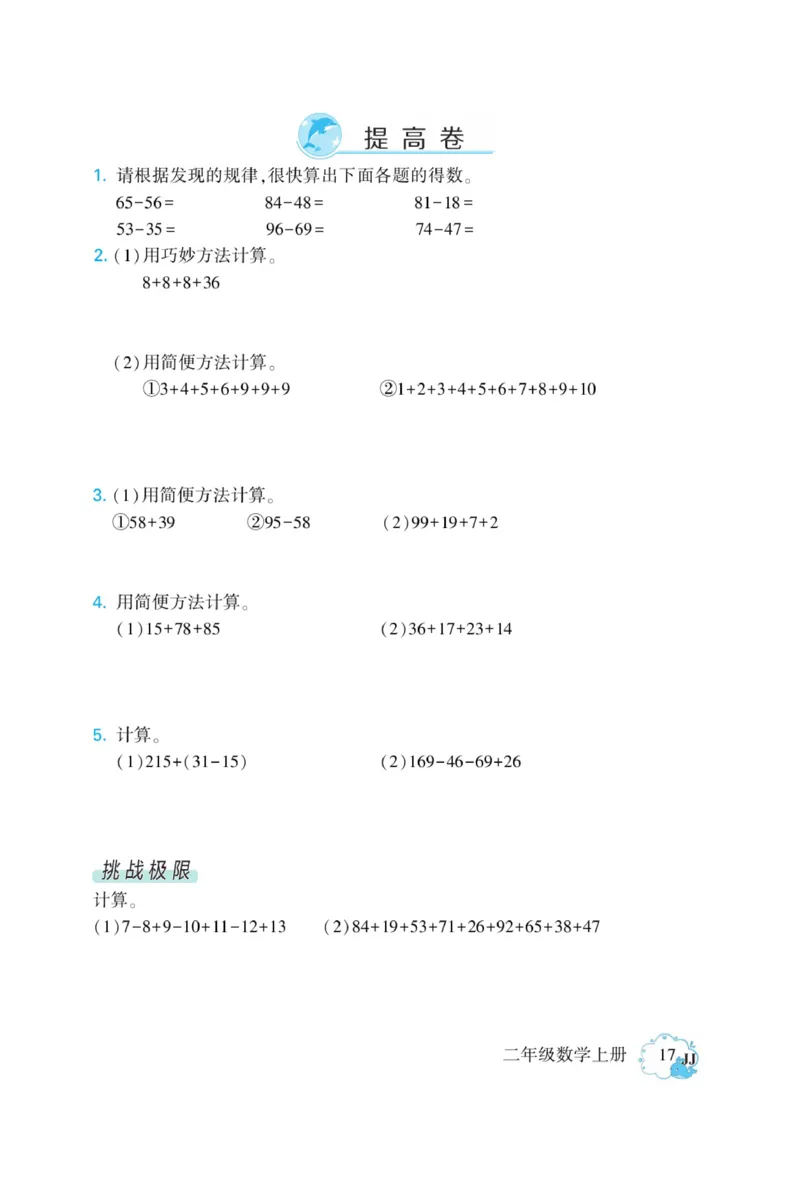 提高卷

1. 请根据发现的规律,很快算出下面各题的得数。

$65-56=$　　$84-48=$　　$81-18=$

$53-35=$　　$96-69=$　　$74-47=$

2. (1)用巧妙方法计算。

$8+8+8+36$

(2)用简便方法计算。

①$3+4+5+6+9+9+9$　　②$1+2+3+4+5+6+7+8+9+10$

3. (1)用简便方法计算。

①$58+39$　　②$95-58$　　(2)$99+19+7+2$

4. 用简便方法计算。

(1)$15+78+85$　　(2)$36+17+23+14$

5. 计算。

(1)$215+(31-15)$　　(2)$169-46-69+26$

挑战极限

计算。

(1)$7-8+9-10+11-12+13$　　(2)$84+19+53+71+26+92+65+38+47$

二年级数学上册　17 JJ